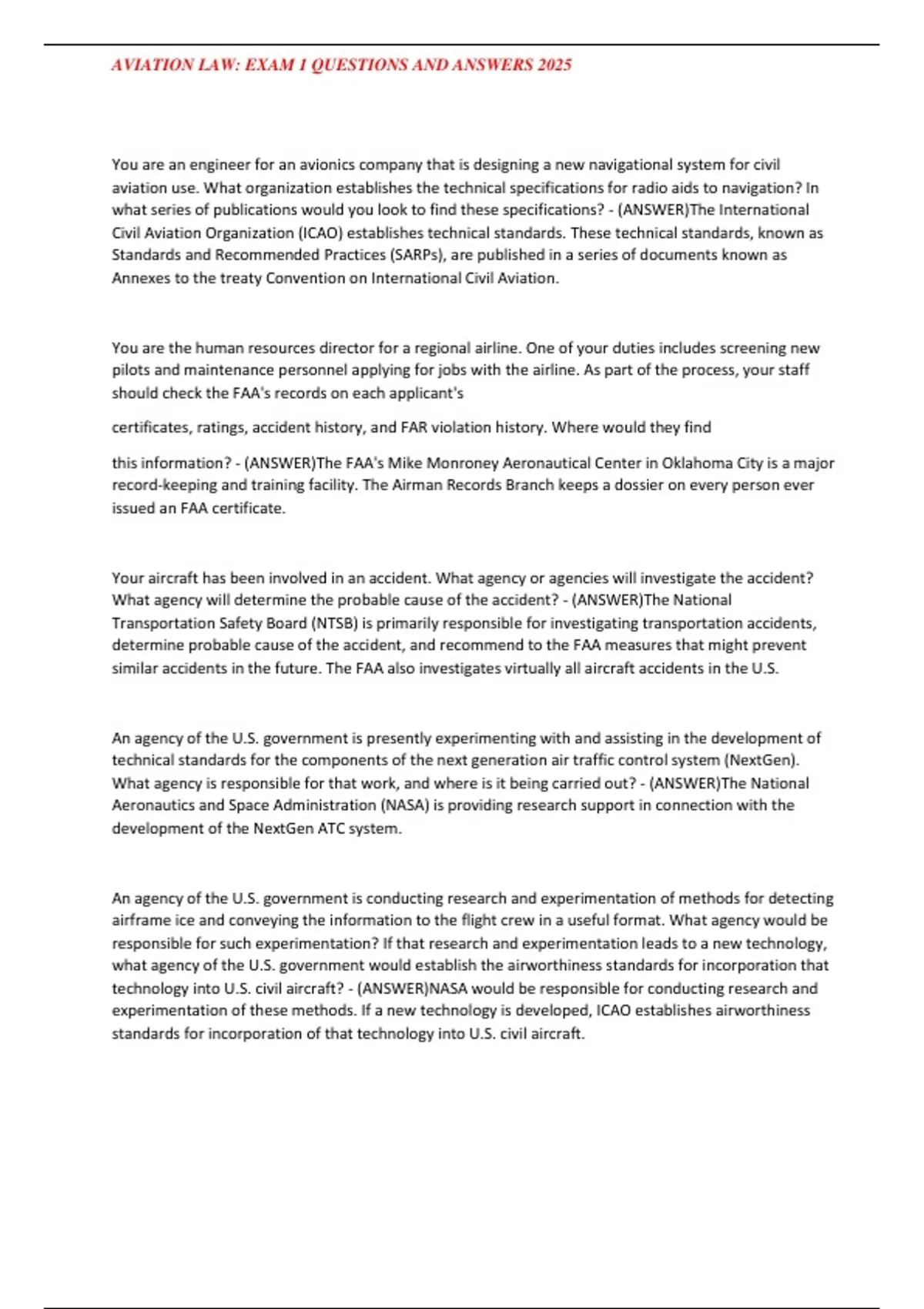 AVIATION LAW: EXAM 1 QUESTIONS AND ANSWERS 2025

You are an engineer for an avionics company that is designing a new navigational system for civil aviation use. What organization establishes the technical specifications for radio aids to navigation? In what series of publications would you look to find these specifications? - (ANSWER)The International Civil Aviation Organization (ICAO) establishes technical standards. These technical standards, known as Standards and Recommended Practices (SARPs), are published in a series of documents known as Annexes to the treaty Convention on International Civil Aviation.

You are the human resources director for a regional airline. One of your duties includes screening new pilots and maintenance personnel applying for jobs with the airline. As part of the process, your staff should check the FAA's records on each applicant's

certificates, ratings, accident history, and FAR violation history. Where would they find

this information? - (ANSWER)The FAA's Mike Monroney Aeronautical Center in Oklahoma City is a major record-keeping and training facility. The Airman Records Branch keeps a dossier on every person ever issued an FAA certificate.

Your aircraft has been involved in an accident. What agency or agencies will investigate the accident? What agency will determine the probable cause of the accident? - (ANSWER)The National Transportation Safety Board (NTSB) is primarily responsible for investigating transportation accidents, determine probable cause of the accident, and recommend to the FAA measures that might prevent similar accidents in the future. The FAA also investigates virtually all aircraft accidents in the U.S.

An agency of the U.S. government is presently experimenting with and assisting in the development of technical standards for the components of the next generation air traffic control system (NextGen). What agency is responsible for that work, and where is it being carried out? - (ANSWER)The National Aeronautics and Space Administration (NASA) is providing research support in connection with the development of the NextGen ATC system.

An agency of the U.S. government is conducting research and experimentation of methods for detecting airframe ice and conveying the information to the flight crew in a useful format. What agency would be responsible for such experimentation? If that research and experimentation leads to a new technology, what agency of the U.S. government would establish the airworthiness standards for incorporation that technology into U.S. civil aircraft? - (ANSWER)NASA would be responsible for conducting research and experimentation of these methods. If a new technology is developed, ICAO establishes airworthiness standards for incorporation of that technology into U.S. civil aircraft.